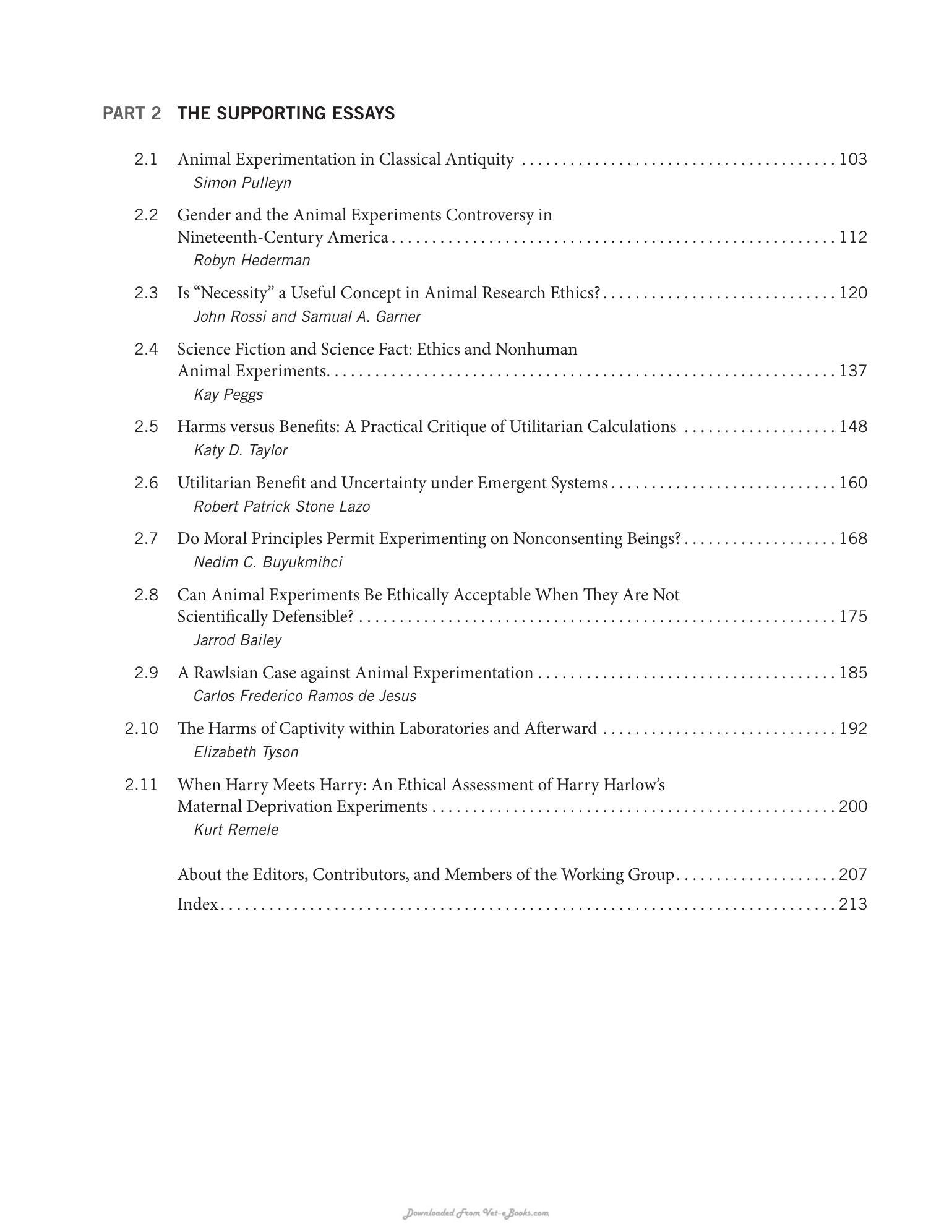 PART 2 THE SUPPORTING ESSAYS

2.1 Animal Experimentation in Classical Antiquity 103
Simon Pulleyn

2.2 Gender and the Animal Experiments Controversy in Nineteenth-Century America 112
Robyn Hederman

2.3 Is "Necessity" a Useful Concept in Animal Research Ethics? 120
John Rossi and Samual A. Garner

2.4 Science Fiction and Science Fact: Ethics and Nonhuman Animal Experiments. 137
Kay Peggs

2.5 Harms versus Benefits: A Practical Critique of Utilitarian Calculations 148
Katy D. Taylor

2.6 Utilitarian Benefit and Uncertainty under Emergent Systems 160
Robert Patrick Stone Lazo

2.7 Do Moral Principles Permit Experimenting on Nonconsenting Beings? 168
Nedim C. Buyukmihci

2.8 Can Animal Experiments Be Ethically Acceptable When They Are Not Scientifically Defensible? 175
Jarrod Bailey

2.9 A Rawlsian Case against Animal Experimentation 185
Carlos Frederico Ramos de Jesus

2.10 The Harms of Captivity within Laboratories and Afterward 192
Elizabeth Tyson

2.11 When Harry Meets Harry: An Ethical Assessment of Harry Harlow's Maternal Deprivation Experiments 200
Kurt Remele

About the Editors, Contributors, and Members of the Working Group 207

Index 213

Downloaded From Vet-eBooks.com